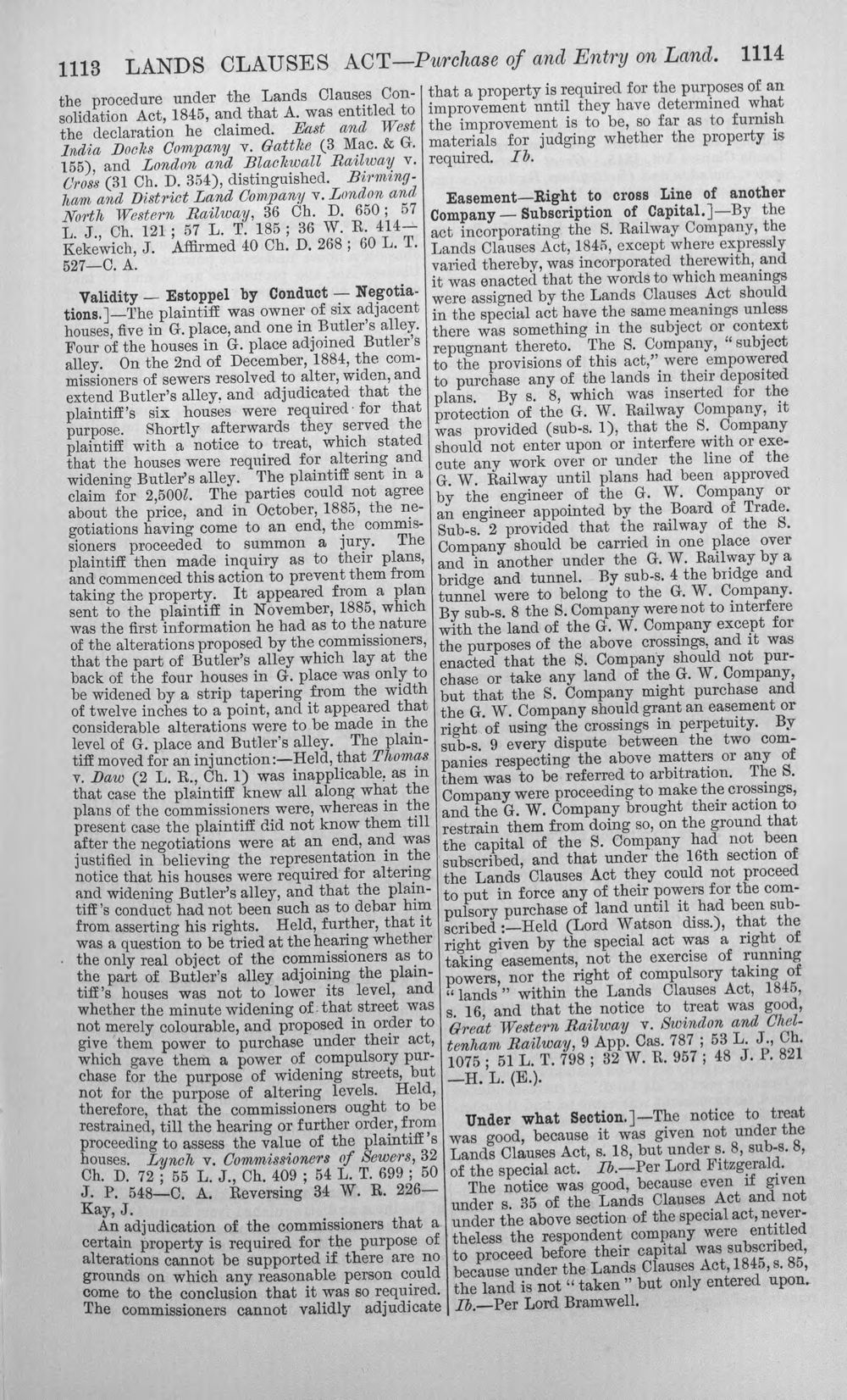 1113 LANDS CLAUSES ACT—Purchase of and Entry on Land. 1114

the procedure under the Lands Clauses Consolidation Act, 1845, and that A. was entitled to the declaration he claimed. East and West India Docks Company v. Gattke (3 Mac. & G. 155), and London and Blackwall Railway v. Cross (31 Ch. D. 354), distinguished. Birmingham and District Land Company v. London and North Western Railway, 36 Ch. D. 650; 57 L. J., Ch. 121; 57 L. T. 185; 36 W. R. 414—Kekewich, J. Affirmed 40 Ch. D. 268; 60 L. T. 527—C. A.

Validity — Estoppel by Conduct — Negotiations.]—The plaintiff was owner of six adjacent houses, five in G. place, and one in Butler's alley. Four of the houses in G. place adjoined Butler's alley. On the 2nd of December, 1884, the commissioners of sewers resolved to alter, widen, and extend Butler's alley, and adjudicated that the plaintiff's six houses were required for that purpose. Shortly afterwards they served the plaintiff with a notice to treat, which stated that the houses were required for altering and widening Butler's alley. The plaintiff sent in a claim for 2,500l. The parties could not agree about the price, and in October, 1885, the negotiations having come to an end, the commissioners proceeded to summon a jury. The plaintiff then made inquiry as to their plans, and commenced this action to prevent them from taking the property. It appeared from a plan sent to the plaintiff in November, 1885, which was the first information he had as to the nature of the alterations proposed by the commissioners, that the part of Butler's alley which lay at the back of the four houses in G. place was only to be widened by a strip tapering from the width of twelve inches to a point, and it appeared that considerable alterations were to be made in the level of G. place and Butler's alley. The plaintiff moved for an injunction:—Held, that Thomas v. Daw (2 L. R., Ch. 1) was inapplicable, as in that case the plaintiff knew all along what the plans of the commissioners were, whereas in the present case the plaintiff did not know them till after the negotiations were at an end, and was justified in believing the representation in the notice that his houses were required for altering and widening Butler's alley, and that the plaintiff's conduct had not been such as to debar him from asserting his rights. Held, further, that it was a question to be tried at the hearing whether the only real object of the commissioners as to the part of Butler's alley adjoining the plaintiff's houses was not to lower its level, and whether the minute widening of that street was not merely colourable, and proposed in order to give them power to purchase under their act, which gave them a power of compulsory purchase for the purpose of widening streets, but not for the purpose of altering levels. Held, therefore, that the commissioners ought to be restrained, till the hearing or further order, from proceeding to assess the value of the plaintiff's houses. Lynch v. Commissioners of Sewers, 32 Ch. D. 72; 55 L. J., Ch. 409; 54 L. T. 699; 50 J. P. 548—C. A. Reversing 34 W. R. 226—Kay, J.

An adjudication of the commissioners that a certain property is required for the purpose of alterations cannot be supported if there are no grounds on which any reasonable person could come to the conclusion that it was so required. The commissioners cannot validly adjudicate that a property is required for the purposes of an improvement until they have determined what the improvement is to be, so far as to furnish materials for judging whether the property is required. Ib.

Easement—Right to cross Line of another Company — Subscription of Capital.]—By the act incorporating the S. Railway Company, the Lands Clauses Act, 1845, except where expressly varied thereby, was incorporated therewith, and it was enacted that the words to which meanings were assigned by the Lands Clauses Act should in the special act have the same meanings unless there was something in the subject or context repugnant thereto. The S. Company, "subject to the provisions of this act," were empowered to purchase any of the lands in their deposited plans. By s. 8, which was inserted for the protection of the G. W. Railway Company, it was provided (sub-s. 1), that the S. Company should not enter upon or interfere with or execute any work over or under the line of the G. W. Railway until plans had been approved by the engineer of the G. W. Company or an engineer appointed by the Board of Trade. Sub-s. 2 provided that the railway of the S. Company should be carried in one place over and in another under the G. W. Railway by a bridge and tunnel. By sub-s. 4 the bridge and tunnel were to belong to the G. W. Company. By sub-s. 8 the S. Company were not to interfere with the land of the G. W. Company except for the purposes of the above crossings, and it was enacted that the S. Company should not purchase or take any land of the G. W. Company, but that the S. Company might purchase and the G. W. Company should grant an easement or right of using the crossings in perpetuity. By sub-s. 9 every dispute between the two companies respecting the above matters or any of them was to be referred to arbitration. The S. Company were proceeding to make the crossings, and the G. W. Company brought their action to restrain them from doing so, on the ground that the capital of the S. Company had not been subscribed, and that under the 16th section of the Lands Clauses Act they could not proceed to put in force any of their powers for the compulsory purchase of land until it had been subscribed:—Held (Lord Watson diss.), that the right given by the special act was a right of taking easements, not the exercise of running powers, nor the right of compulsory taking of "lands" within the Lands Clauses Act, 1845, s. 16, and that the notice to treat was good, Great Western Railway v. Swindon and Cheltenham Railway, 9 App. Cas. 787; 53 L. J., Ch. 1075; 51 L. T. 798; 32 W. R. 957; 48 J. P. 821—H. L. (E.).

Under what Section.]—The notice to treat was good, because it was given not under the Lands Clauses Act, s. 18, but under s. 8, sub-s. 8, of the special act. Ib.—Per Lord Fitzgerald.

The notice was good, because even if given under s. 35 of the Lands Clauses Act and not under the above section of the special act, nevertheless the respondent company were entitled to proceed before their capital was subscribed, because under the Lands Clauses Act, 1845, s. 85, the land is not "taken" but only entered upon. Ib.—Per Lord Bramwell.